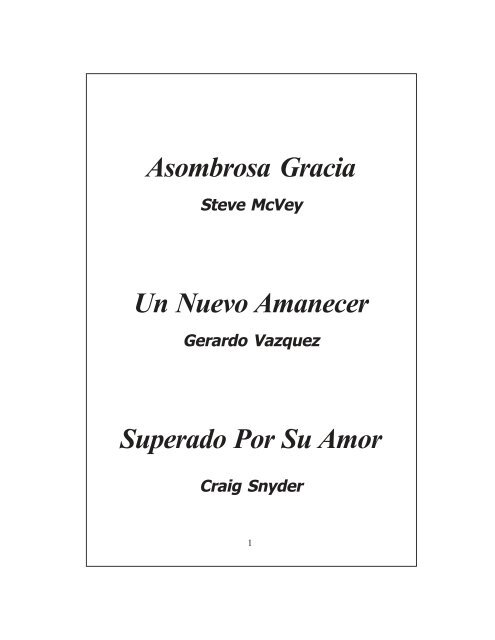 Asombrosa Gracia
Steve McVey

Un Nuevo Amanecer
Gerardo Vazquez

Superado Por Su Amor
Craig Snyder

1